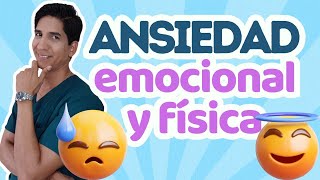 ANSIEDAD
emocional
y física